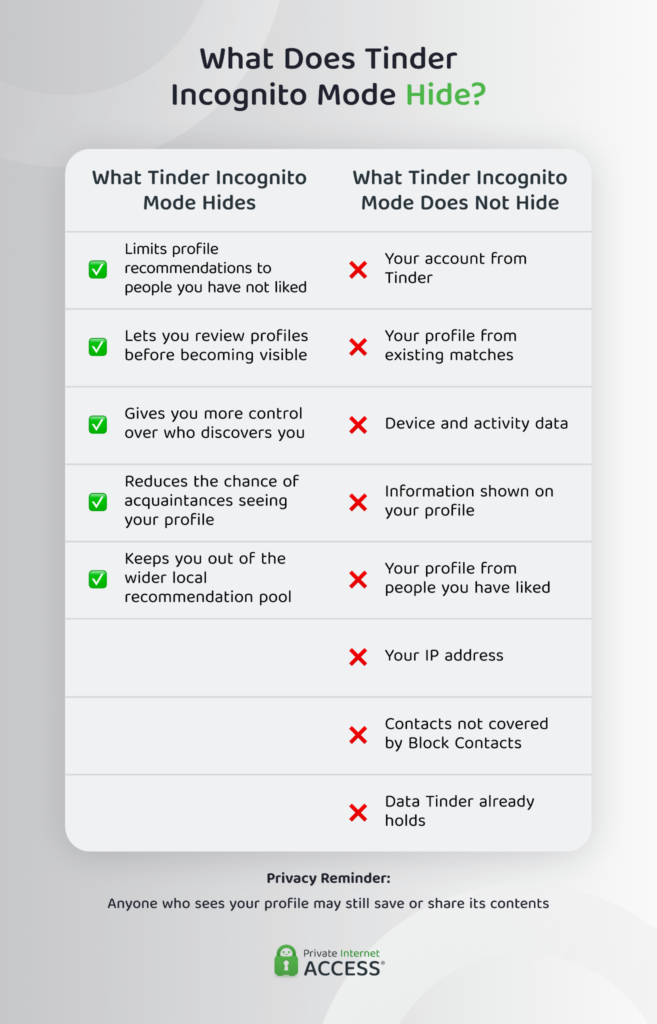 What Does Tinder Incognito Mode Hide?

| What Tinder Incognito Mode Hides | What Tinder Incognito Mode Does Not Hide |
|---|---|
| ✅ Limits profile recommendations to people you have not liked | ❌ Your account from Tinder |
| ✅ Lets you review profiles before becoming visible | ❌ Your profile from existing matches |
| ✅ Gives you more control over who discovers you | ❌ Device and activity data |
| ✅ Reduces the chance of acquaintances seeing your profile | ❌ Information shown on your profile |
| ✅ Keeps you out of the wider local recommendation pool | ❌ Your profile from people you have liked |
| | ❌ Your IP address |
| | ❌ Contacts not covered by Block Contacts |
| | ❌ Data Tinder already holds |

Privacy Reminder:

Anyone who sees your profile may still save or share its contents

Private Internet ACCESS®